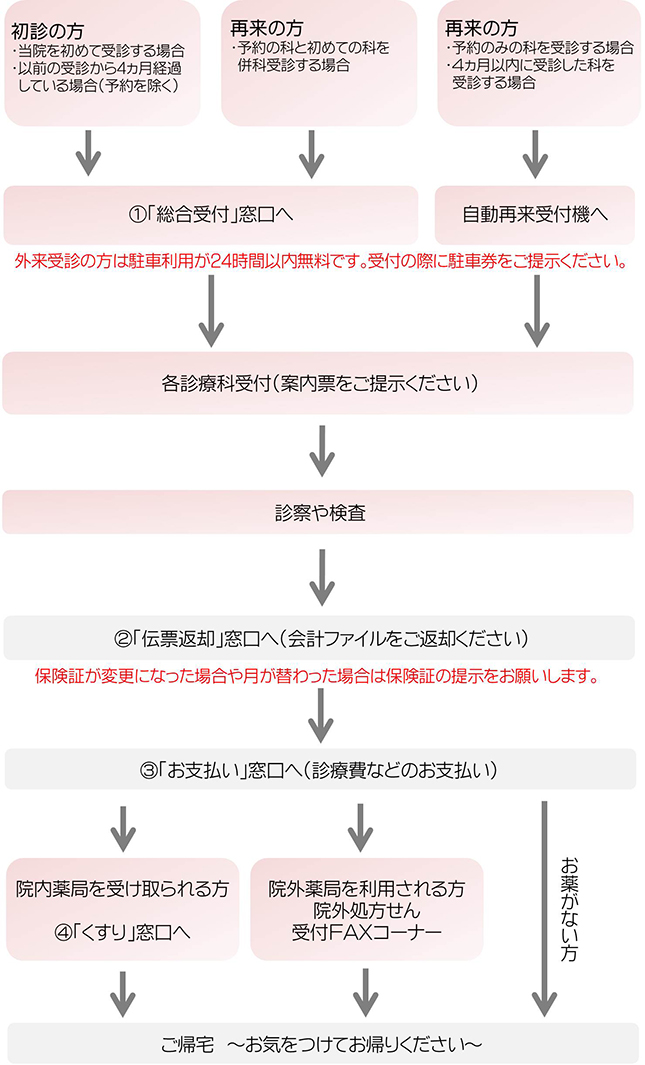 初診の方
・当院を初めて受診する場合
・以前の受診から4ヵ月経過している場合（予約を除く）

再来の方
・予約の科と初めての科を併科受診する場合

再来の方
・予約のみの科を受診する場合
・4ヵ月以内に受診した科を受診する場合

①「総合受付」窓口へ

自動再来受付機へ

外来受診の方は駐車利用が24時間以内無料です。受付の際に駐車券をご提示ください。

各診療科受付（案内票をご提示ください）

診察や検査

②「伝票返却」窓口へ（会計ファイルをご返却ください）

保険証が変更になった場合や月が替わった場合は保険証の提示をお願いします。

③「お支払い」窓口へ（診療費などのお支払い）

院内薬局を受け取られる方

④「くすり」窓口へ

院外薬局を利用される方
院外処方せん
受付FAXコーナー

お薬がない方

ご帰宅　～お気をつけてお帰りください～